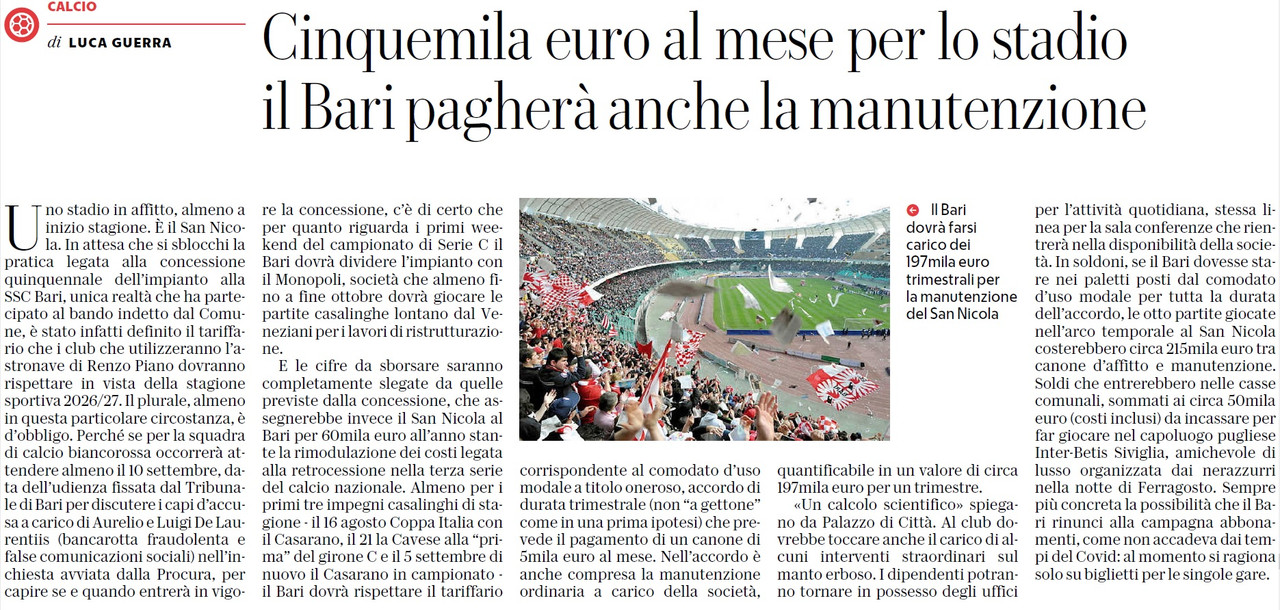 CALCIO

di LUCA GUERRA

Cinquemila euro al mese per lo stadio il Bari pagherà anche la manutenzione

Uno stadio in affitto, almeno a inizio stagione. È il San Nicola. In attesa che si sblocchi la pratica legata alla concessione quinquennale dell'impianto alla SSC Bari, unica realtà che ha partecipato al bando indetto dal Comune, è stato infatti definito il tariffario che i club che utilizzeranno l'astronave di Renzo Piano dovranno rispettare in vista della stagione sportiva 2026/27. Il plurale, almeno in questa particolare circostanza, è d'obbligo. Perché se per la squadra di calcio biancorossa occorrerà attendere almeno il 10 settembre, data dell'udienza fissata dal Tribunale di Bari per discutere i capi d'accusa a carico di Aurelio e Luigi De Laurentiis (bancarotta fraudolenta e false comunicazioni sociali) nell'inchiesta avviata dalla Procura, per capire se e quando entrerà in vigore la concessione, c'è di certo che per quanto riguarda i primi weekend del campionato di Serie C il Bari dovrà dividere l'impianto con il Monopoli, società che almeno fino a fine ottobre dovrà giocare le partite casalinghe lontano dal Veneziani per i lavori di ristrutturazione.

E le cifre da sborsare saranno completamente slegate da quelle previste dalla concessione, che assegnerebbe invece il San Nicola al Bari per 60mila euro all'anno stante la rimodulazione dei costi legata alla retrocessione nella terza serie del calcio nazionale. Almeno per i primi tre impegni casalinghi di stagione - il 16 agosto Coppa Italia con il Casarano, il 21 la Cavese alla "prima" del girone C e il 5 settembre di nuovo il Casarano in campionato - il Bari dovrà rispettare il tariffario corrispondente al comodato d'uso modale a titolo oneroso, accordo di durata trimestrale (non "a gettone" come in una prima ipotesi) che prevede il pagamento di un canone di 5mila euro al mese. Nell'accordo è anche compresa la manutenzione ordinaria a carico della società, quantificabile in un valore di circa 197mila euro per un trimestre.

«Un calcolo scientifico» spiegano da Palazzo di Città. Al club dovrebbe toccare anche il carico di alcuni interventi straordinari sul manto erboso. I dipendenti potranno tornare in possesso degli uffici per l'attività quotidiana, stessa linea per la sala conferenze che rientrerà nella disponibilità della società. In soldoni, se il Bari dovesse stare nei paletti posti dal comodato d'uso modale per tutta la durata dell'accordo, le otto partite giocate nell'arco temporale al San Nicola costerebbero circa 215mila euro tra canone d'affitto e manutenzione. Soldi che entrerebbero nelle casse comunali, sommati ai circa 50mila euro (costi inclusi) da incassare per far giocare nel capoluogo pugliese Inter-Betis Siviglia, amichevole di lusso organizzata dai nerazzurri nella notte di Ferragosto. Sempre più concreta la possibilità che il Bari rinunci alla campagna abbonamenti, come non accadeva dai tempi del Covid: al momento si ragiona solo su biglietti per le singole gare.

Il Bari dovrà farsi carico dei 197mila euro trimestrali per la manutenzione del San Nicola